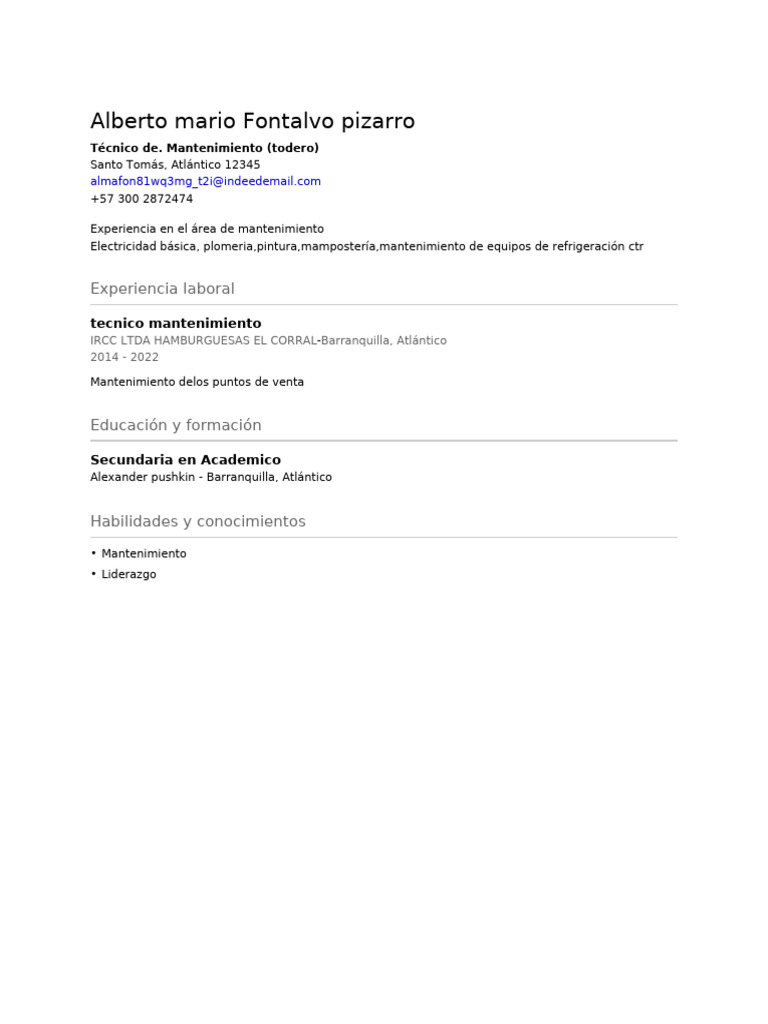 Alberto mario Fontalvo pizarro
Técnico de. Mantenimiento (todero)
Santo Tomás, Atlántico 12345
almafon81wq3mg_t2i@indeedemail.com
+57 300 2872474

Experiencia en el área de mantenimiento
Electricidad básica, plomeria,pintura,mampostería,mantenimiento de equipos de refrigeración ctr

Experiencia laboral

tecnico mantenimiento
IRCC LTDA HAMBURGUESAS EL CORRAL-Barranquilla, Atlántico
2014 - 2022

Mantenimiento delos puntos de venta

Educación y formación

Secundaria en Academico
Alexander pushkin - Barranquilla, Atlántico

Habilidades y conocimientos

• Mantenimiento
• Liderazgo